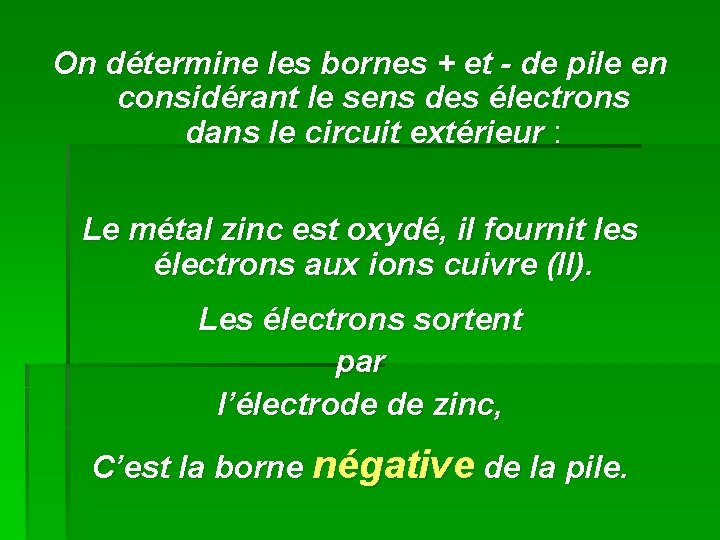 On détermine les bornes + et - de pile en considérant le sens des électrons dans le circuit extérieur :

Le métal zinc est oxydé, il fournit les électrons aux ions cuivre (II).

Les électrons sortent

par

l'électrode de zinc,

C'est la borne négative de la pile.